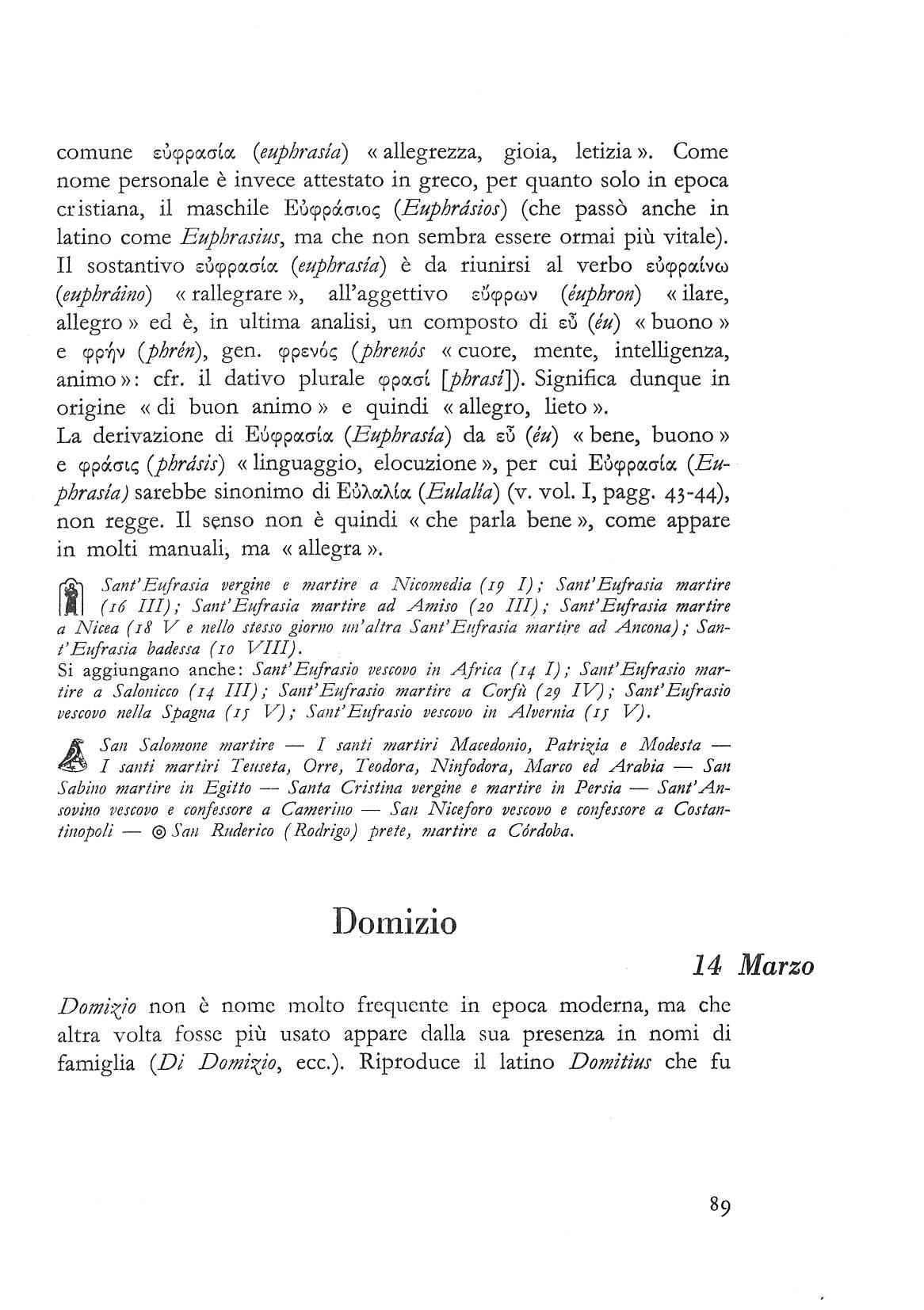 comune εὐφρασία (euphrasía) « allegrezza, gioia, letizia ». Come nome personale è invece attestato in greco, per quanto solo in epoca cristiana, il maschile Εὐφράσιος (Euphrásios) (che passò anche in latino come Euphrasius, ma che non sembra essere ormai più vitale). Il sostantivo εὐφρασία (euphrasía) è da riunirsi al verbo εὐφραίνω (euphráino) « rallegrare », all'aggettivo εὔφρων (éuphron) « ilare, allegro » ed è, in ultima analisi, un composto di εὖ (éu) « buono » e φρήν (phrén), gen. φρενός (phrenós « cuore, mente, intelligenza, animo »: cfr. il dativo plurale φρασί [phrasí]). Significa dunque in origine « di buon animo » e quindi « allegro, lieto ».
La derivazione di Εὐφρασία (Euphrasía) da εὖ (éu) « bene, buono » e φράσις (phrásis) « linguaggio, elocuzione », per cui Εὐφρασία (Euphrasía) sarebbe sinonimo di Εὐλαλία (Eulalía) (v. vol. I, pagg. 43-44), non regge. Il senso non è quindi « che parla bene », come appare in molti manuali, ma « allegra ».

Sant'Eufrasia vergine e martire a Nicomedia (19 I); Sant'Eufrasia martire (16 III); Sant'Eufrasia martire ad Amiso (20 III); Sant'Eufrasia martire a Nicea (18 V e nello stesso giorno un'altra Sant'Eufrasia martire ad Ancona); Sant'Eufrasia badessa (10 VIII).
Si aggiungano anche: Sant'Eufrasio vescovo in Africa (14 I); Sant'Eufrasio martire a Salonicco (14 III); Sant'Eufrasio martire a Corfù (29 IV); Sant'Eufrasio vescovo nella Spagna (15 V); Sant'Eufrasio vescovo in Alvernia (15 V).

San Salomone martire — I santi martiri Macedonio, Patrizia e Modesta — I santi martiri Teuseta, Orre, Teodora, Ninfodora, Marco ed Arabia — San Sabino martire in Egitto — Santa Cristina vergine e martire in Persia — Sant'Ansovino vescovo e confessore a Camerino — San Niceforo vescovo e confessore a Costantinopoli — ◎ San Ruderico (Rodrigo) prete, martire a Córdoba.

Domizio

14 Marzo

Domizio non è nome molto frequente in epoca moderna, ma che altra volta fosse più usato appare dalla sua presenza in nomi di famiglia (Di Domizio, ecc.). Riproduce il latino Domitius che fu

89